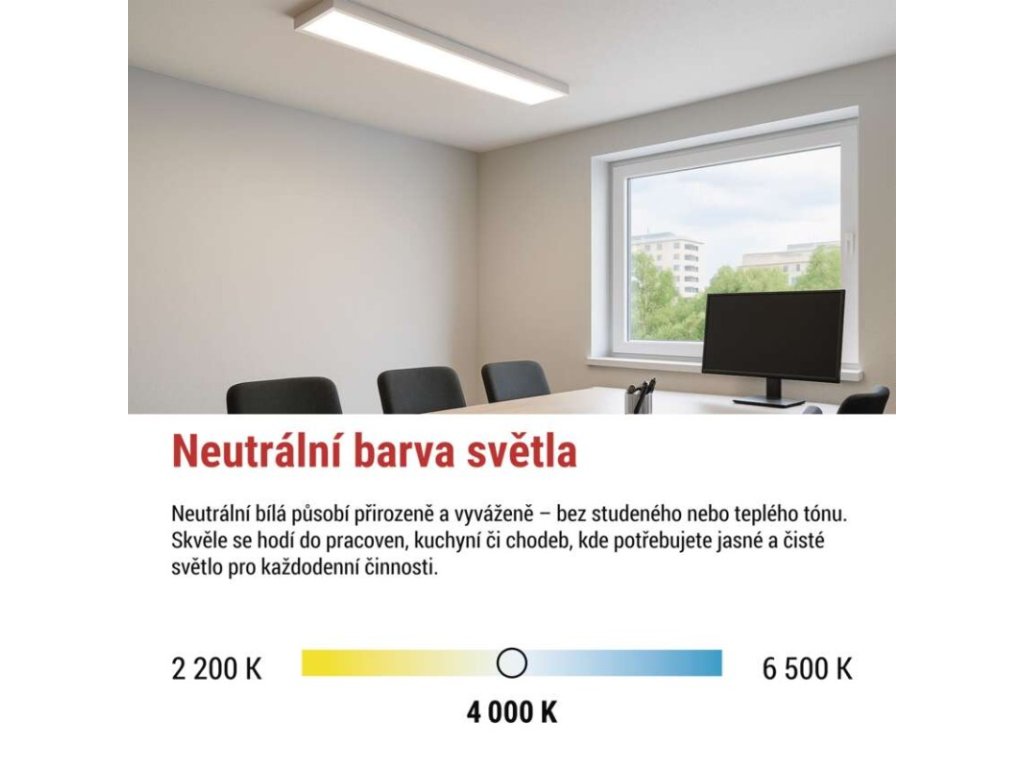 Neutrální barva světla

Neutrální bílá působí přirozeně a vyváženě – bez studeného nebo teplého tónu. Skvěle se hodí do pracoven, kuchyní či chodeb, kde potřebujete jasné a čisté světlo pro každodenní činnosti.

2 200 K

6 500 K

4 000 K